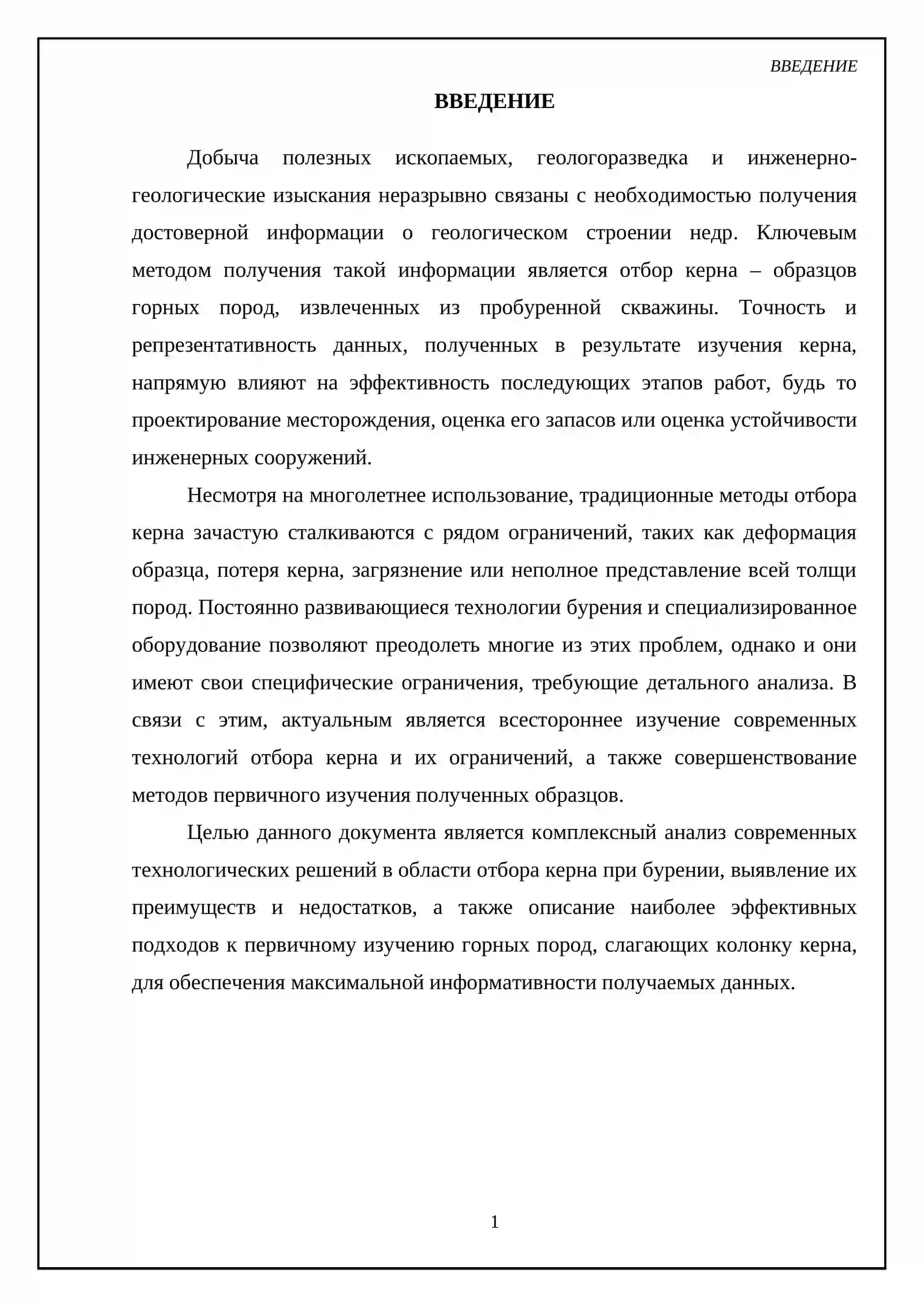 ВВЕДЕНИЕ

ВВЕДЕНИЕ

Добыча полезных ископаемых, геологоразведка и инженерно-геологические изыскания неразрывно связаны с необходимостью получения достоверной информации о геологическом строении недр. Ключевым методом получения такой информации является отбор керна – образцов горных пород, извлеченных из пробуренной скважины. Точность и репрезентативность данных, полученных в результате изучения керна, напрямую влияют на эффективность последующих этапов работ, будь то проектирование месторождения, оценка его запасов или оценка устойчивости инженерных сооружений.

Несмотря на многолетнее использование, традиционные методы отбора керна зачастую сталкиваются с рядом ограничений, таких как деформация образца, потеря керна, загрязнение или неполное представление всей толщи пород. Постоянно развивающиеся технологии бурения и специализированное оборудование позволяют преодолеть многие из этих проблем, однако и они имеют свои специфические ограничения, требующие детального анализа. В связи с этим, актуальным является всестороннее изучение современных технологий отбора керна и их ограничений, а также совершенствование методов первичного изучения полученных образцов.

Целью данного документа является комплексный анализ современных технологических решений в области отбора керна при бурении, выявление их преимуществ и недостатков, а также описание наиболее эффективных подходов к первичному изучению горных пород, слагающих колонку керна, для обеспечения максимальной информативности получаемых данных.

1